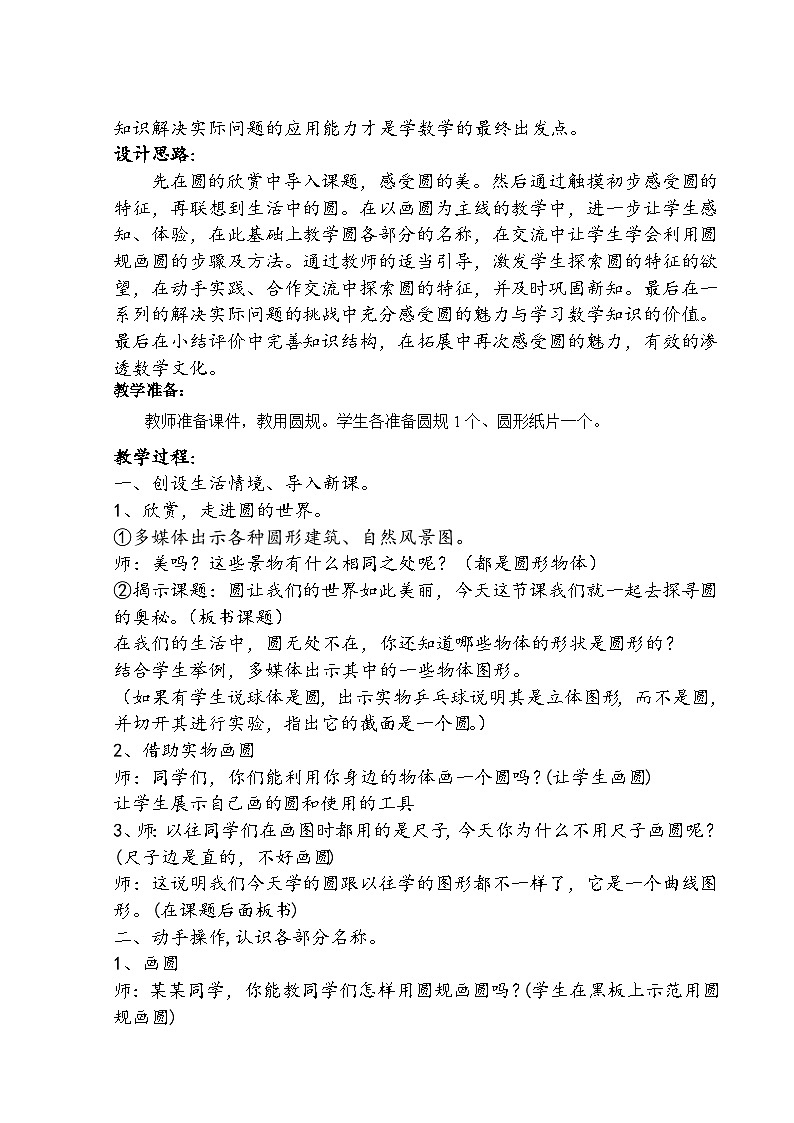 知识解决实际问题的应用能力才是学数学的最终出发点。
设计思路:

先在圆的欣赏中导入课题，感受圆的美。然后通过触摸初步感受圆的特征，再联想到生活中的圆。在以画圆为主线的教学中，进一步让学生感知、体验，在此基础上教学圆各部分的名称，在交流中让学生学会利用圆规画圆的步骤及方法。通过教师的适当引导，激发学生探索圆的特征的欲望，在动手实践、合作交流中探索圆的特征，并及时巩固新知。最后在一系列的解决实际问题的挑战中充分感受圆的魅力与学习数学知识的价值。最后在小结评价中完善知识结构，在拓展中再次感受圆的魅力，有效的渗透数学文化。
教学准备:

教师准备课件，教用圆规。学生各准备圆规 1 个、圆形纸片一个。

教学过程:
一、创设生活情境、导入新课。
1、欣赏，走进圆的世界。
①多媒体出示各种圆形建筑、自然风景图。
师：美吗？这些景物有什么相同之处呢？（都是圆形物体）
②揭示课题：圆让我们的世界如此美丽，今天这节课我们就一起去探寻圆的奥秘。（板书课题）
在我们的生活中，圆无处不在，你还知道哪些物体的形状是圆形的？
结合学生举例，多媒体出示其中的一些物体图形。
（如果有学生说球体是圆，出示实物乒乓球说明其是立体图形，而不是圆，并切开其进行实验，指出它的截面是一个圆。）
2、借助实物画圆
师：同学们，你们能利用你身边的物体画一个圆吗？(让学生画圆)
让学生展示自己画的圆和使用的工具
3、师: 以往同学们在画图时都用的是尺子, 今天你为什么不用尺子画圆呢？(尺子边是直的，不好画圆)
师：这说明我们今天学的圆跟以往学的图形都不一样了，它是一个曲线图形。(在课题后面板书)
二、动手操作, 认识各部分名称。
1、画圆
师：某某同学，你能教同学们怎样用圆规画圆吗？(学生在黑板上示范用圆规画圆)